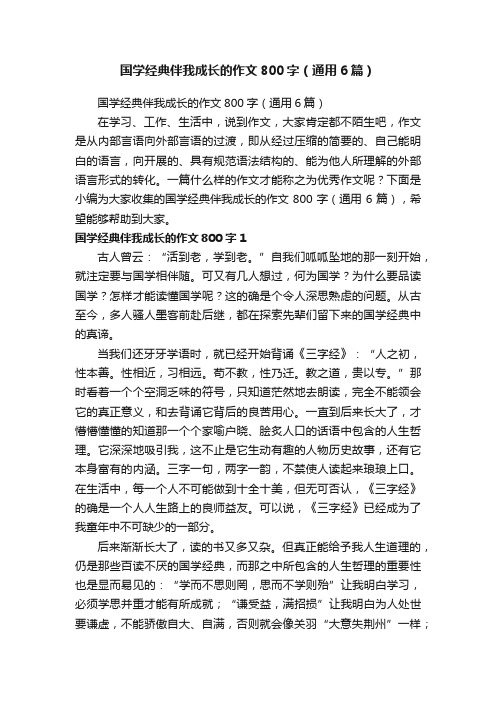 国学经典伴我成长的作文800字（通用6篇）

国学经典伴我成长的作文800字（通用6篇）

在学习、工作、生活中，说到作文，大家肯定都不陌生吧，作文是从内部言语向外部言语的过渡，即从经过压缩的简要的、自己能明白的语言，向开展的、具有规范语法结构的、能为他人所理解的外部语言形式的转化。一篇什么样的作文才能称之为优秀作文呢？下面是小编为大家收集的国学经典伴我成长的作文800字（通用6篇），希望能够帮助到大家。

国学经典伴我成长的作文800字1

古人曾云：“活到老，学到老。”自我们呱呱坠地的那一刻开始，就注定要与国学相伴随。可又有几人想过，何为国学？为什么要品读国学？怎样才能读懂国学呢？这的确是个令人深思熟虑的问题。从古至今，多人骚人墨客前赴后继，都在探索先辈们留下来的国学经典中的真谛。

当我们还牙牙学语时，就已经开始背诵《三字经》：“人之初，性本善。性相近，习相远。苟不教，性乃迁。教之道，贵以专。”那时看着一个个空洞乏味的符号，只知道茫然地去朗读，完全不能领会它的真正意义，和去背诵它背后的良苦用心。一直到后来长大了，才懵懵懂懂的知道那一个个家喻户晓、脍炙人口的话语中包含的人生哲理。它深深地吸引我，这不止是它生动有趣的人物历史故事，还有它本身富有的内涵。三字一句，两字一韵，不禁使人读起来琅琅上口。在生活中，每一个人不可能做到十全十美，但无可否认，《三字经》的确是一个人人生路上的良师益友。可以说，《三字经》已经成为了我童年中不可缺少的一部分。

后来渐渐长大了，读的书又多又杂。但真正能给予我人生道理的，仍是那些百读不厌的国学经典，而那之中所包含的人生哲理的重要性也是显而易见的：“学而不思则罔，思而不学则殆”让我明白学习，必须学思并重才能有所成就；“谦受益，满招损”让我明白为人处世要谦虚，不能骄傲自大、自满，否则就会像关羽“大意失荆州”一样；